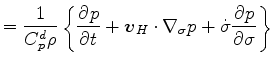 $= \frac{1}{C_p^d \rho} \left\{ \frac{\partial p}{\partial t} + \boldsymbol{v}_H \cdot \nabla_\sigma p + \dot{\sigma} \frac{\partial p}{\partial \sigma} \right\}$